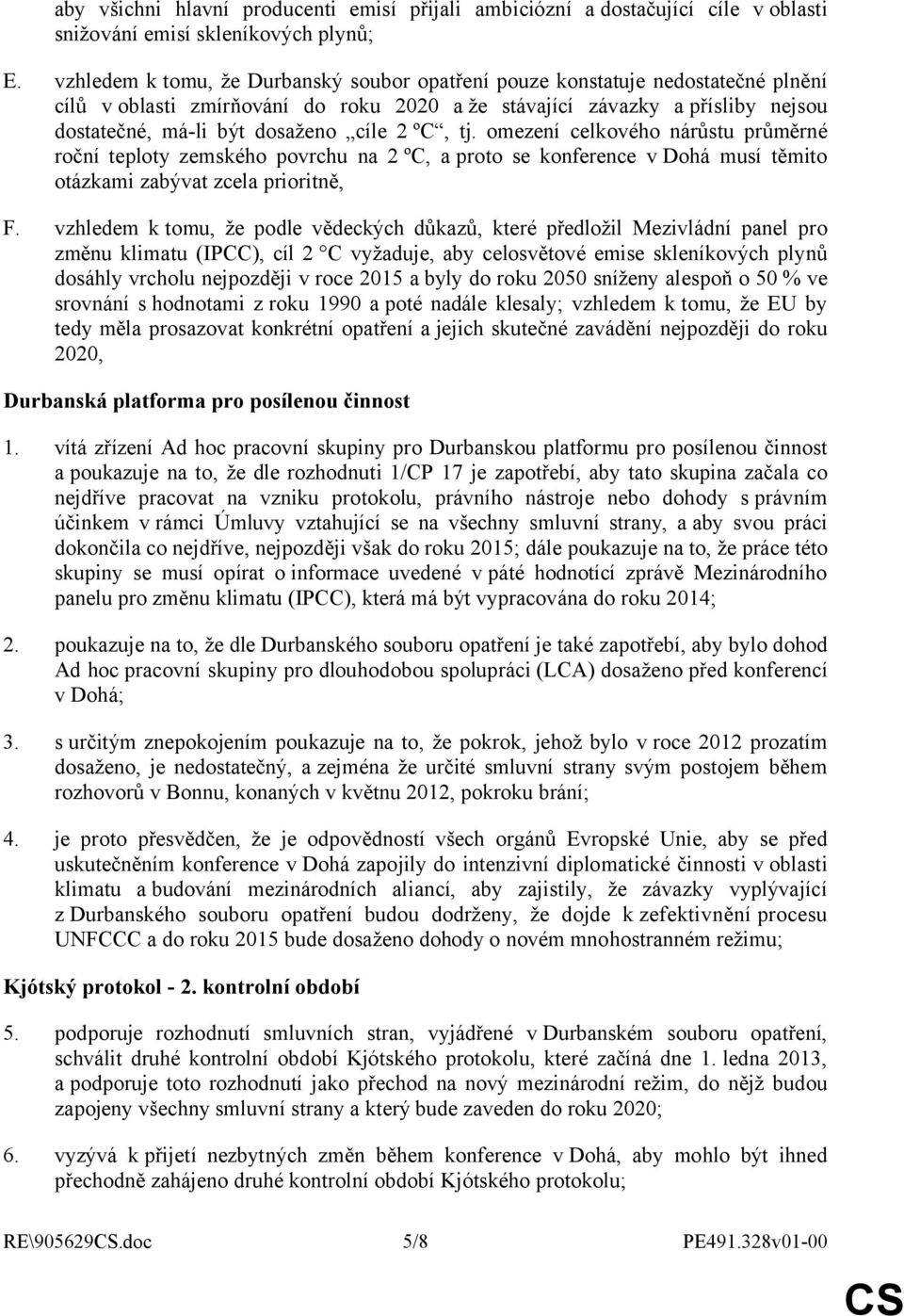 aby všichni hlavní producenti emisí přijali ambiciózní a dostačující cíle v oblasti snižování emisí skleníkových plynů;

E. vzhledem k tomu, že Durbanský soubor opatření pouze konstatuje nedostatečné plnění cílů v oblasti zmírňování do roku 2020 a že stávající závazky a přísliby nejsou dostatečné, má-li být dosaženo „cíle 2 ºC“, tj. omezení celkového nárůstu průměrné roční teploty zemského povrchu na 2 ºC, a proto se konference v Dohá musí těmito otázkami zabývat zcela prioritně,

F. vzhledem k tomu, že podle vědeckých důkazů, které předložil Mezivládní panel pro změnu klimatu (IPCC), cíl 2 °C vyžaduje, aby celosvětové emise skleníkových plynů dosáhly vrcholu nejpozději v roce 2015 a byly do roku 2050 sníženy alespoň o 50 % ve srovnání s hodnotami z roku 1990 a poté nadále klesaly; vzhledem k tomu, že EU by tedy měla prosazovat konkrétní opatření a jejich skutečné zavádění nejpozději do roku 2020,

Durbanská platforma pro posílenou činnost

1. vítá zřízení Ad hoc pracovní skupiny pro Durbanskou platformu pro posílenou činnost a poukazuje na to, že dle rozhodnutí 1/CP 17 je zapotřebí, aby tato skupina začala co nejdříve pracovat na vzniku protokolu, právního nástroje nebo dohody s právním účinkem v rámci Úmluvy vztahující se na všechny smluvní strany, a aby svou práci dokončila co nejdříve, nejpozději však do roku 2015; dále poukazuje na to, že práce této skupiny se musí opírat o informace uvedené v páté hodnotící zprávě Mezinárodního panelu pro změnu klimatu (IPCC), která má být vypracována do roku 2014;

2. poukazuje na to, že dle Durbanského souboru opatření je také zapotřebí, aby bylo dohod Ad hoc pracovní skupiny pro dlouhodobou spolupráci (LCA) dosaženo před konferencí v Dohá;

3. s určitým znepokojením poukazuje na to, že pokrok, jehož bylo v roce 2012 prozatím dosaženo, je nedostatečný, a zejména že určité smluvní strany svým postojem během rozhovorů v Bonnu, konaných v květnu 2012, pokroku brání;

4. je proto přesvědčen, že je odpovědností všech orgánů Evropské Unie, aby se před uskutečněním konference v Dohá zapojily do intenzivní diplomatické činnosti v oblasti klimatu a budování mezinárodních aliancí, aby zajistily, že závazky vyplývající z Durbanského souboru opatření budou dodrženy, že dojde k zefektivnění procesu UNFCCC a do roku 2015 bude dosaženo dohody o novém mnohostranném režimu;

Kjótský protokol - 2. kontrolní období

5. podporuje rozhodnutí smluvních stran, vyjádřené v Durbanském souboru opatření, schválit druhé kontrolní období Kjótského protokolu, které začíná dne 1. ledna 2013, a podporuje toto rozhodnutí jako přechod na nový mezinárodní režim, do nějž budou zapojeny všechny smluvní strany a který bude zaveden do roku 2020;

6. vyzývá k přijetí nezbytných změn během konference v Dohá, aby mohlo být ihned přechodně zahájeno druhé kontrolní období Kjótského protokolu;

RE\905629CS.doc 5/8 PE491.328v01-00

CS